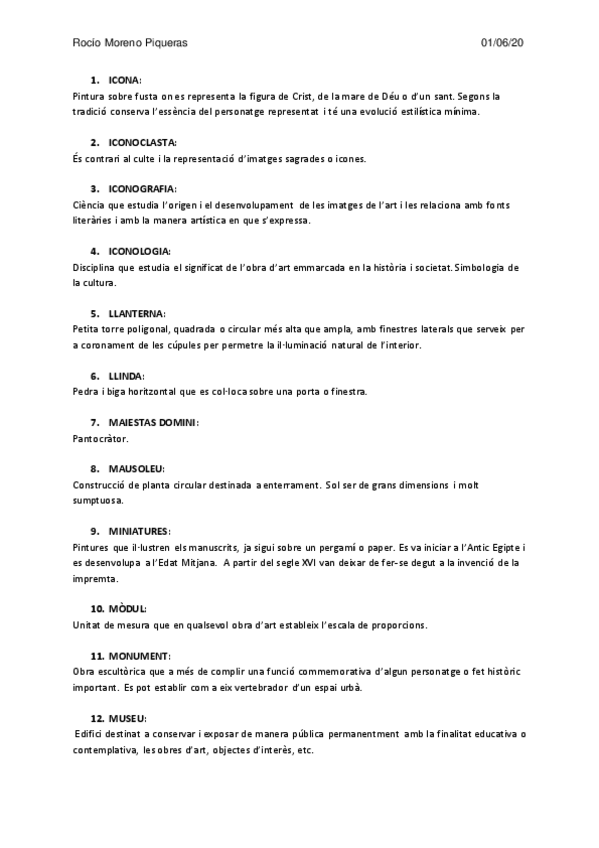 Rocio Moreno Piqueras 01/06/20

1. ICONA:
Pintura sobre fusta on es representa la figura de Crist, de la mare de Déu o d'un sant. Segons la tradició conserva l'essència del personatge representat i té una evolució estilística mínima.

2. ICONOCLASTA:
És contrari al culte i la representació d'imatges sagrades o icones.

3. ICONOGRAFIA:
Ciència que estudia l'origen i el desenvolupament de les imatges de l'art i les relaciona amb fonts literàries i amb la manera artística en que s'expressa.

4. ICONOLOGIA:
Disciplina que estudia el significat de l'obra d'art emmarcada en la història i societat. Simbologia de la cultura.

5. LLANTERNA:
Petita torre poligonal, quadrada o circular més alta que ampla, amb finestres laterals que serveix per a coronament de les cúpules per permetre la il·luminació natural de l'interior.

6. LLINDA:
Pedra i biga horitzontal que es col·loca sobre una porta o finestra.

7. MAIESTAS DOMINI:
Pantocràtor.

8. MAUSOLEU:
Construcció de planta circular destinada a enterrament. Sol ser de grans dimensions i molt sumptuosa.

9. MINIATURES:
Pintures que il·lustren els manuscrits, ja sigui sobre un pergamí o paper. Es va iniciar a l'Antic Egipte i es desenvolupa a l'Edat Mitjana. A partir del segle XVI van deixar de fer-se degut a la invenció de la impremta.

10. MÒDUL:
Unitat de mesura que en qualsevol obra d'art estableix l'escala de proporcions.

11. MONUMENT:
Obra escultòrica que a més de complir una funció commemorativa d'algun personatge o fet històric important. Es pot establir com a eix vertebrador d'un espai urbà.

12. MUSEU:
Edifici destinat a conservar i exposar de manera pública permanentment amb la finalitat educativa o contemplativa, les obres d'art, objectes d'interès, etc.